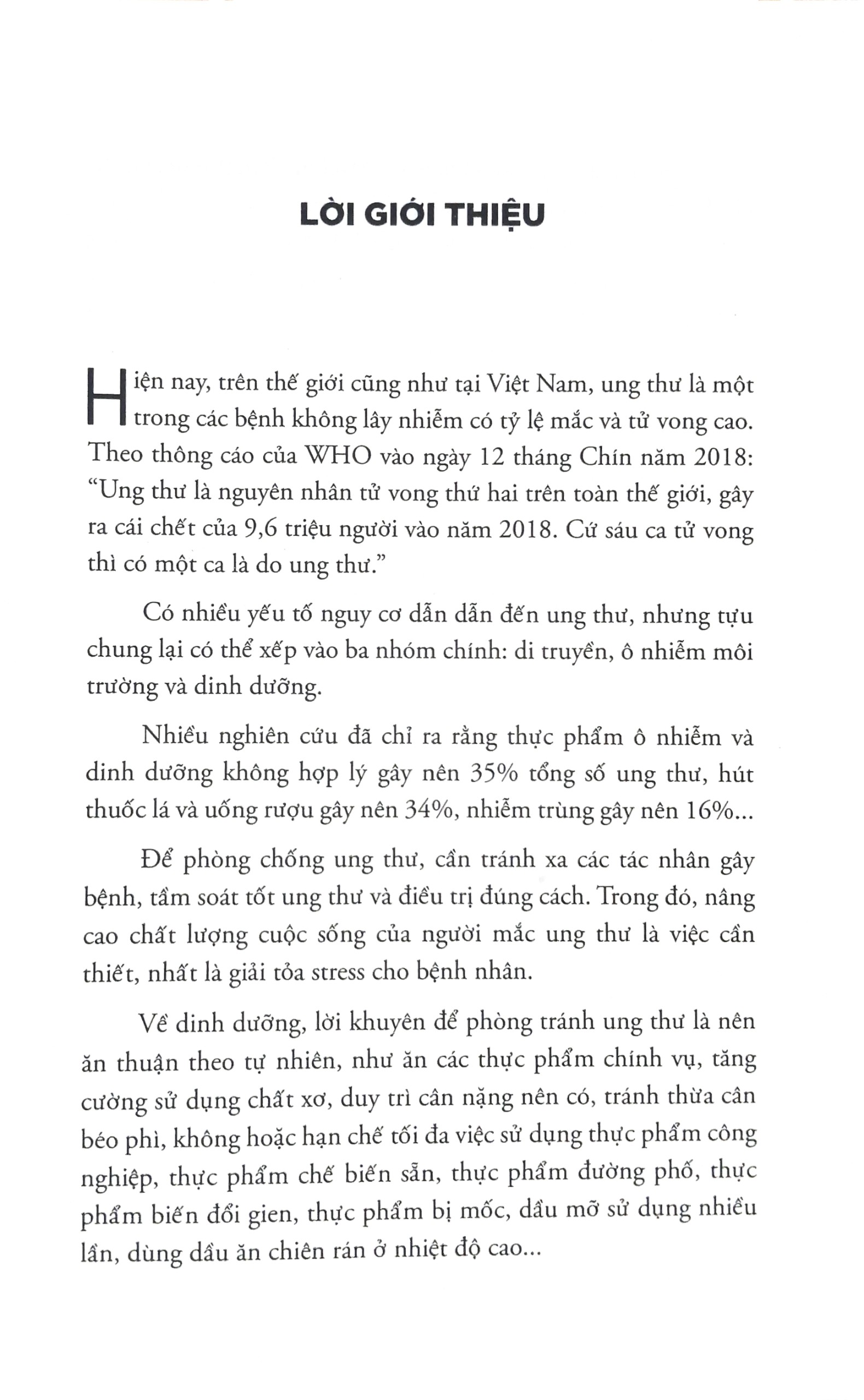 LỜI GIỚI THIỆU

Hiện nay, trên thế giới cũng như tại Việt Nam, ung thư là một trong các bệnh không lây nhiễm có tỷ lệ mắc và tử vong cao. Theo thông cáo của WHO vào ngày 12 tháng Chín năm 2018: "Ung thư là nguyên nhân tử vong thứ hai trên toàn thế giới, gây ra cái chết của 9,6 triệu người vào năm 2018. Cứ sáu ca tử vong thì có một ca là do ung thư."

Có nhiều yếu tố nguy cơ dẫn dẫn đến ung thư, nhưng tựu chung lại có thể xếp vào ba nhóm chính: di truyền, ô nhiễm môi trường và dinh dưỡng.

Nhiều nghiên cứu đã chỉ ra rằng thực phẩm ô nhiễm và dinh dưỡng không hợp lý gây nên 35% tổng số ung thư, hút thuốc lá và uống rượu gây nên 34%, nhiễm trùng gây nên 16%...

Để phòng chống ung thư, cần tránh xa các tác nhân gây bệnh, tầm soát tốt ung thư và điều trị đúng cách. Trong đó, nâng cao chất lượng cuộc sống của người mắc ung thư là việc cần thiết, nhất là giải tỏa stress cho bệnh nhân.

Về dinh dưỡng, lời khuyên để phòng tránh ung thư là nên ăn thuận theo tự nhiên, như ăn các thực phẩm chính vụ, tăng cường sử dụng chất xơ, duy trì cân nặng nên có, tránh thừa cân béo phì, không hoặc hạn chế tối đa việc sử dụng thực phẩm công nghiệp, thực phẩm chế biến sẵn, thực phẩm đường phố, thực phẩm biến đổi gien, thực phẩm bị mốc, dầu mỡ sử dụng nhiều lần, dùng dầu ăn chiên rán ở nhiệt độ cao...